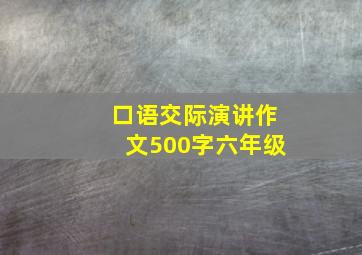 口语交际演讲作文500字六年级